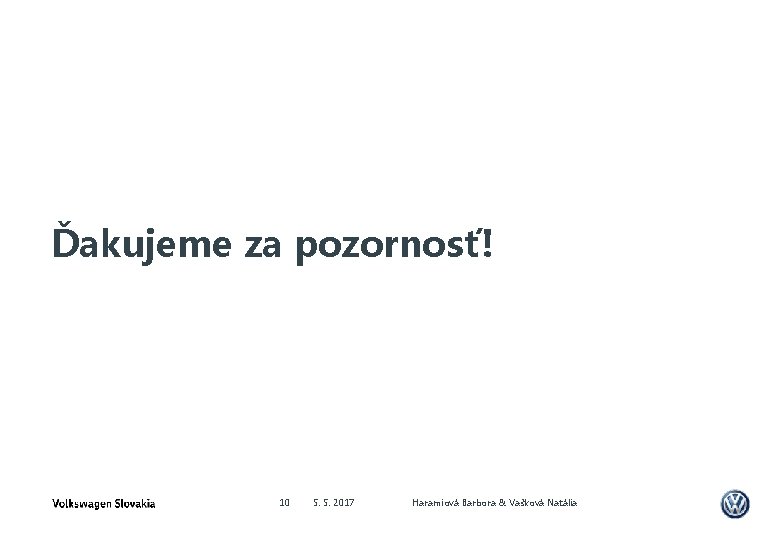 Ďakujeme za pozornosť!

Volkswagen Slovakia 10 5. 5. 2017 Haramiová Barbora & Vašková Natália